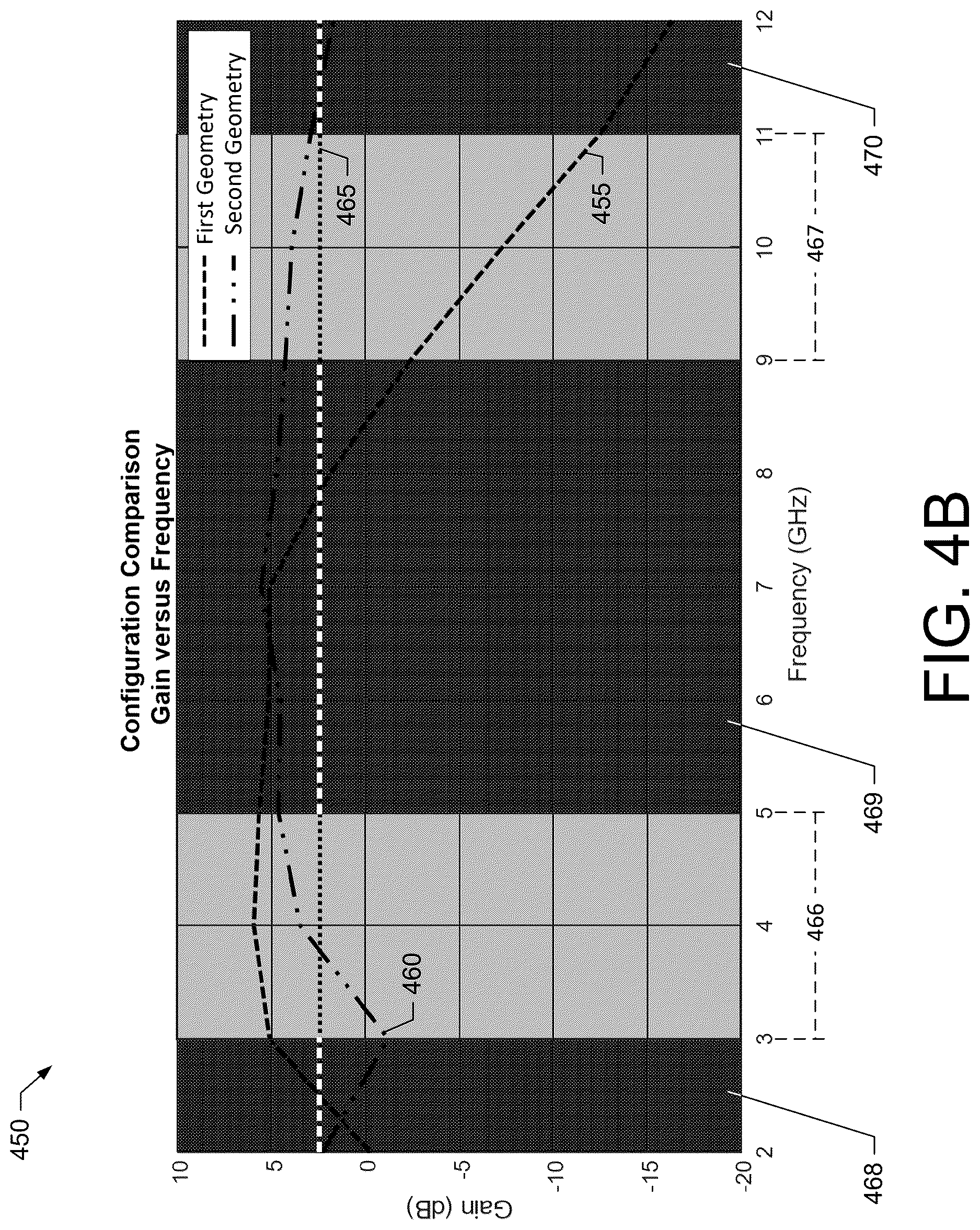 450

Configuration Comparison
Gain versus Frequency

First Geometry
Second Geometry

Gain (dB)

10
5
0
-5
-10
-15
-20

2
3
4
5
6
7
8
9
10
11
12

Frequency (GHz)

460
465
455
466
467
468
469
470

FIG. 4B